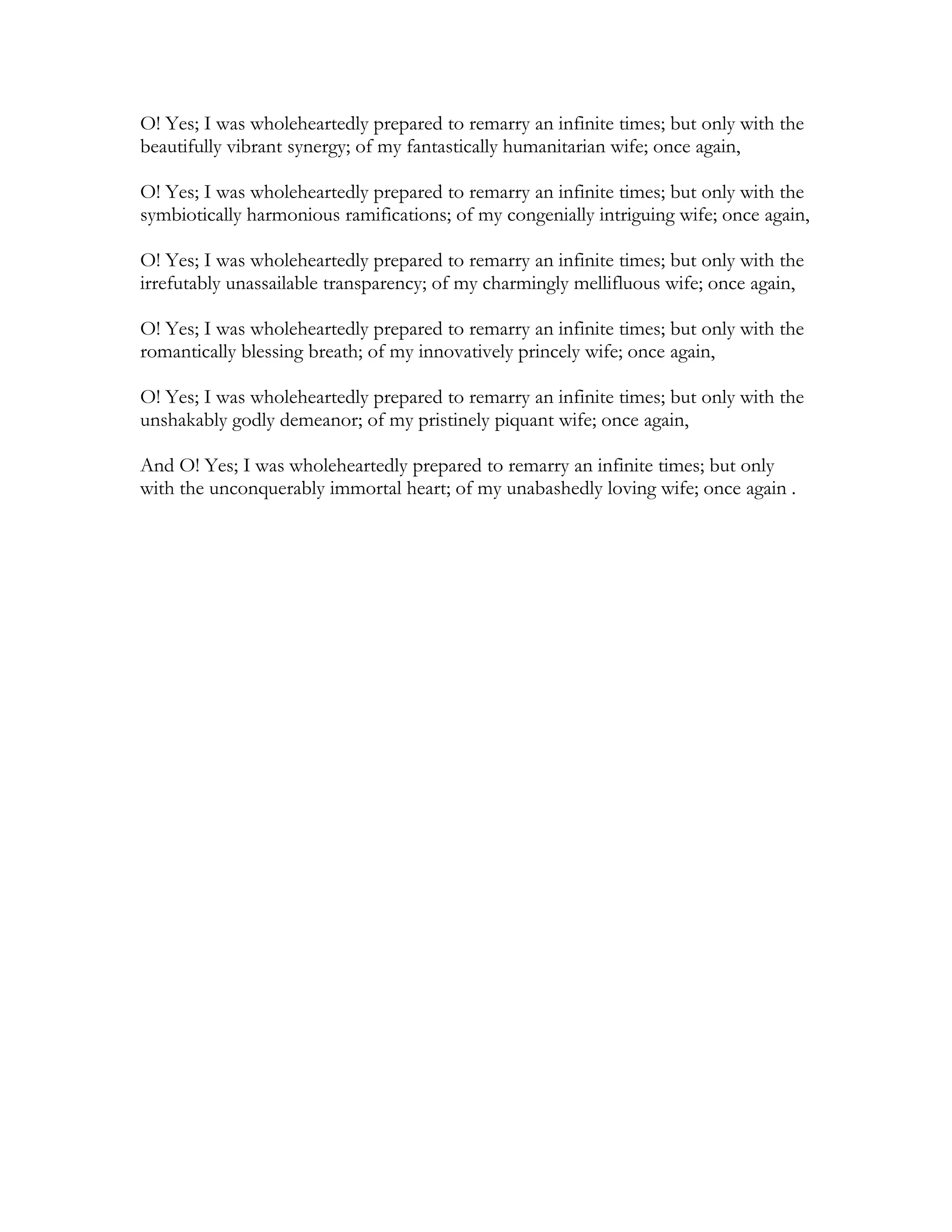 O! Yes; I was wholeheartedly prepared to remarry an infinite times; but only with the beautifully vibrant synergy; of my fantastically humanitarian wife; once again,

O! Yes; I was wholeheartedly prepared to remarry an infinite times; but only with the symbiotically harmonious ramifications; of my congenially intriguing wife; once again,

O! Yes; I was wholeheartedly prepared to remarry an infinite times; but only with the irrefutably unassailable transparency; of my charmingly mellifluous wife; once again,

O! Yes; I was wholeheartedly prepared to remarry an infinite times; but only with the romantically blessing breath; of my innovatively princely wife; once again,

O! Yes; I was wholeheartedly prepared to remarry an infinite times; but only with the unshakably godly demeanor; of my pristinely piquant wife; once again,

And O! Yes; I was wholeheartedly prepared to remarry an infinite times; but only with the unconquerably immortal heart; of my unabashedly loving wife; once again .